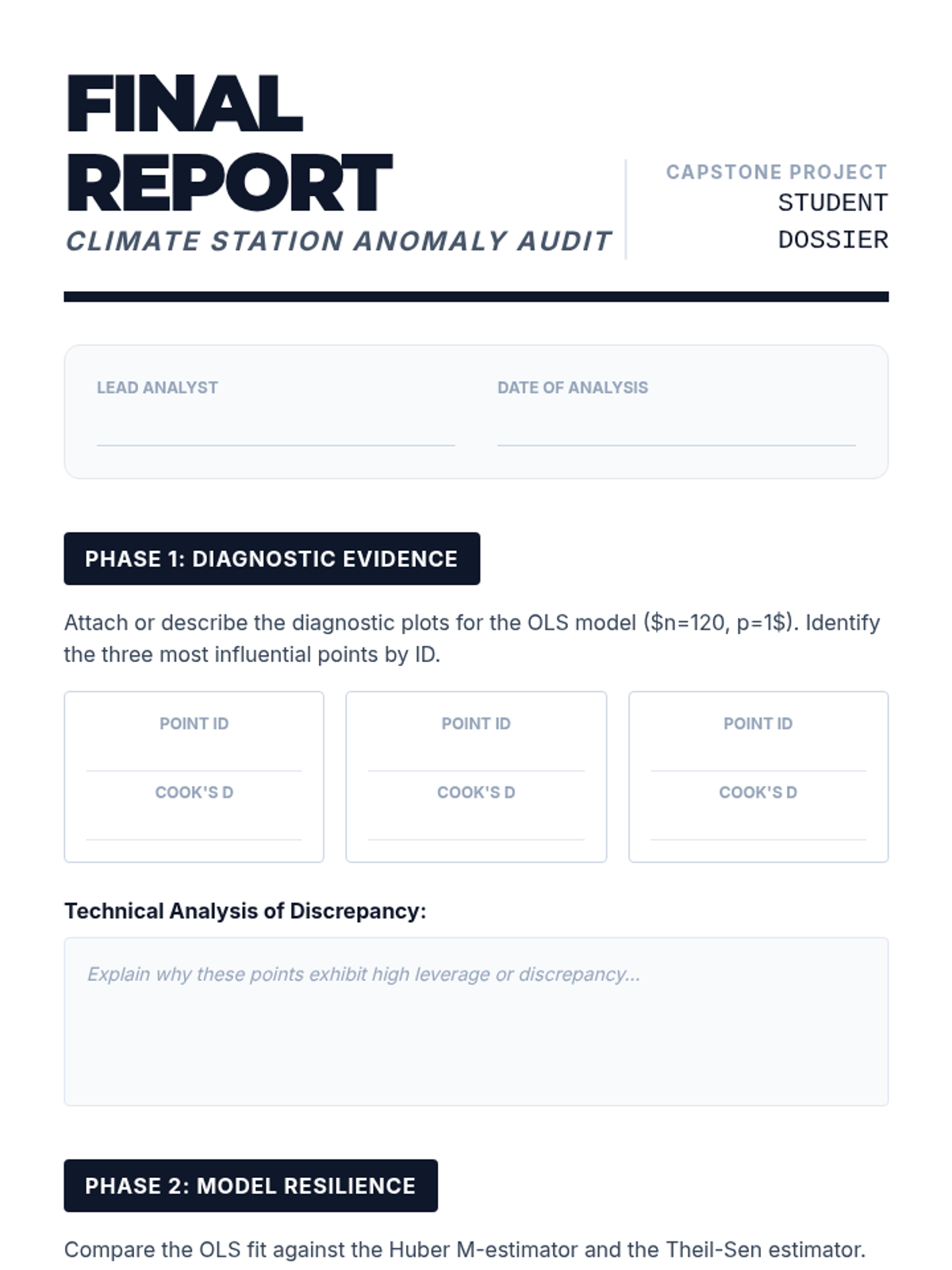 FINAL REPORT
CLIMATE STATION ANOMALY AUDIT

CAPSTONE PROJECT
STUDENT DOSSIER

LEAD ANALYST

DATE OF ANALYSIS

PHASE 1: DIAGNOSTIC EVIDENCE

Attach or describe the diagnostic plots for the OLS model ($n=120, p=1$). Identify the three most influential points by ID.

POINT ID
COOK'S D

POINT ID
COOK'S D

POINT ID
COOK'S D

Technical Analysis of Discrepancy:

Explain why these points exhibit high leverage or discrepancy...

PHASE 2: MODEL RESILIENCE

Compare the OLS fit against the Huber M-estimator and the Theil-Sen estimator.